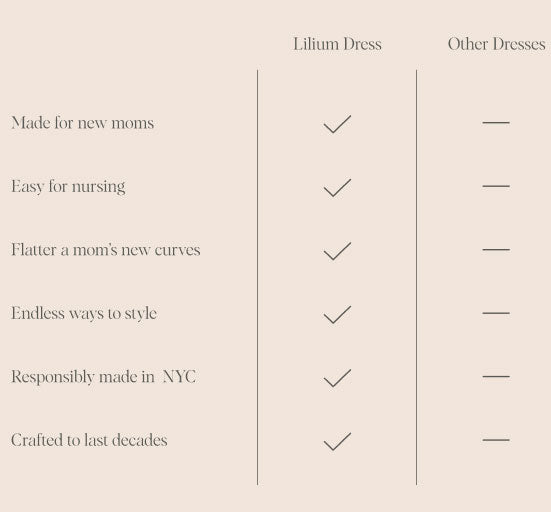 | | Lilium Dress | Other Dresses |
|---|---|---|
| Made for new moms | ✓ | — |
| Easy for nursing | ✓ | — |
| Flatter a mom's new curves | ✓ | — |
| Endless ways to style | ✓ | — |
| Responsibly made in NYC | ✓ | — |
| Crafted to last decades | ✓ | — |